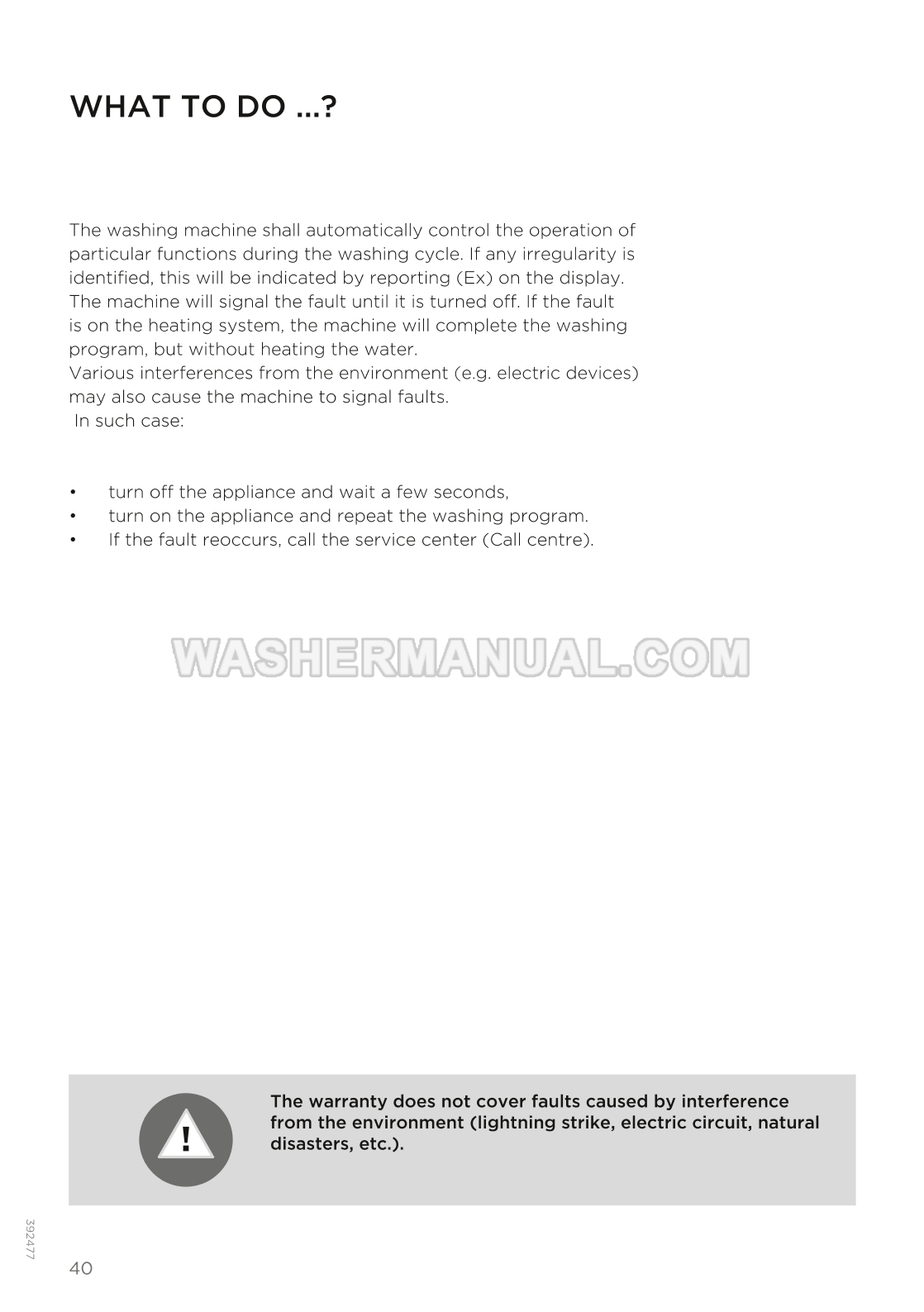 WHAT TO DO ...?

The washing machine shall automatically control the operation of particular functions during the washing cycle. If any irregularity is identified, this will be indicated by reporting (Ex) on the display. The machine will signal the fault until it is turned off. If the fault is on the heating system, the machine will complete the washing program, but without heating the water.
Various interferences from the environment (e.g. electric devices) may also cause the machine to signal faults.
In such case:

• turn off the appliance and wait a few seconds,
• turn on the appliance and repeat the washing program.
• If the fault reoccurs, call the service center (Call centre).

WASHERMANUAL.COM

!

The warranty does not cover faults caused by interference from the environment (lightning strike, electric circuit, natural disasters, etc.).

392477

40